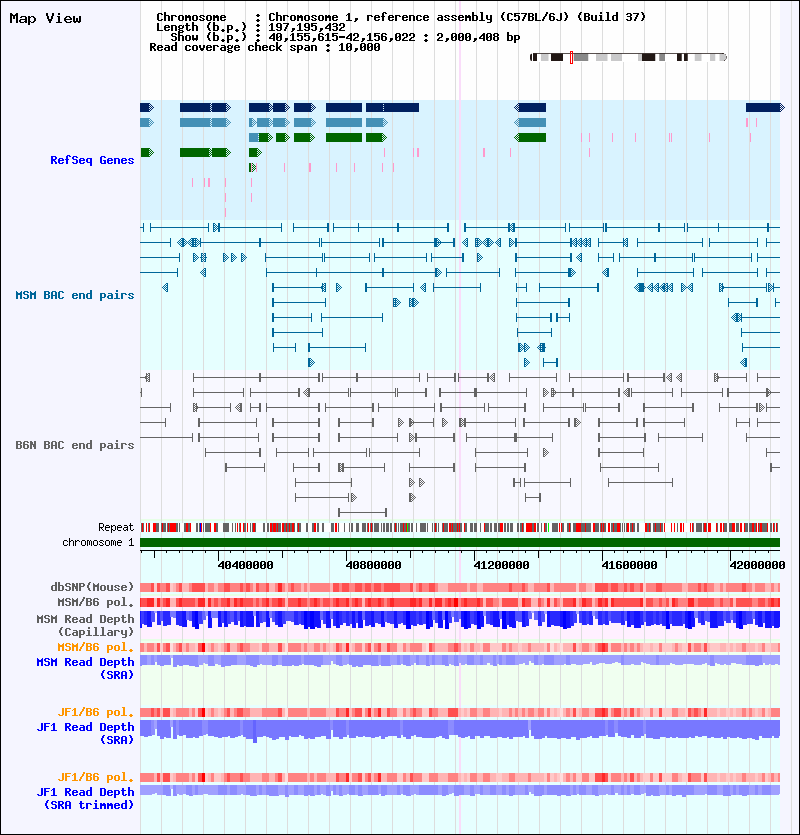 Map View

Chromosome : Chromosome 1, reference assembly (C57BL/6J) (Build 37)
Length (b.p.) : 197,195,432
Show (b.p.) : 40,155,615-42,156,022 : 2,000,408 bp
Read coverage check span : 10,000

RefSeq Genes

MSM BAC end pairs

B6N BAC end pairs

Repeat
chromosome 1

40400000
40800000
41200000
41600000
42000000

dbSNP(Mouse)
MSM/B6 pol.
MSM Read Depth (Capillary)
MSM/B6 pol.
MSM Read Depth (SRA)

JF1/B6 pol.
JF1 Read Depth (SRA)

JF1/B6 pol.
JF1 Read Depth (SRA trimmed)